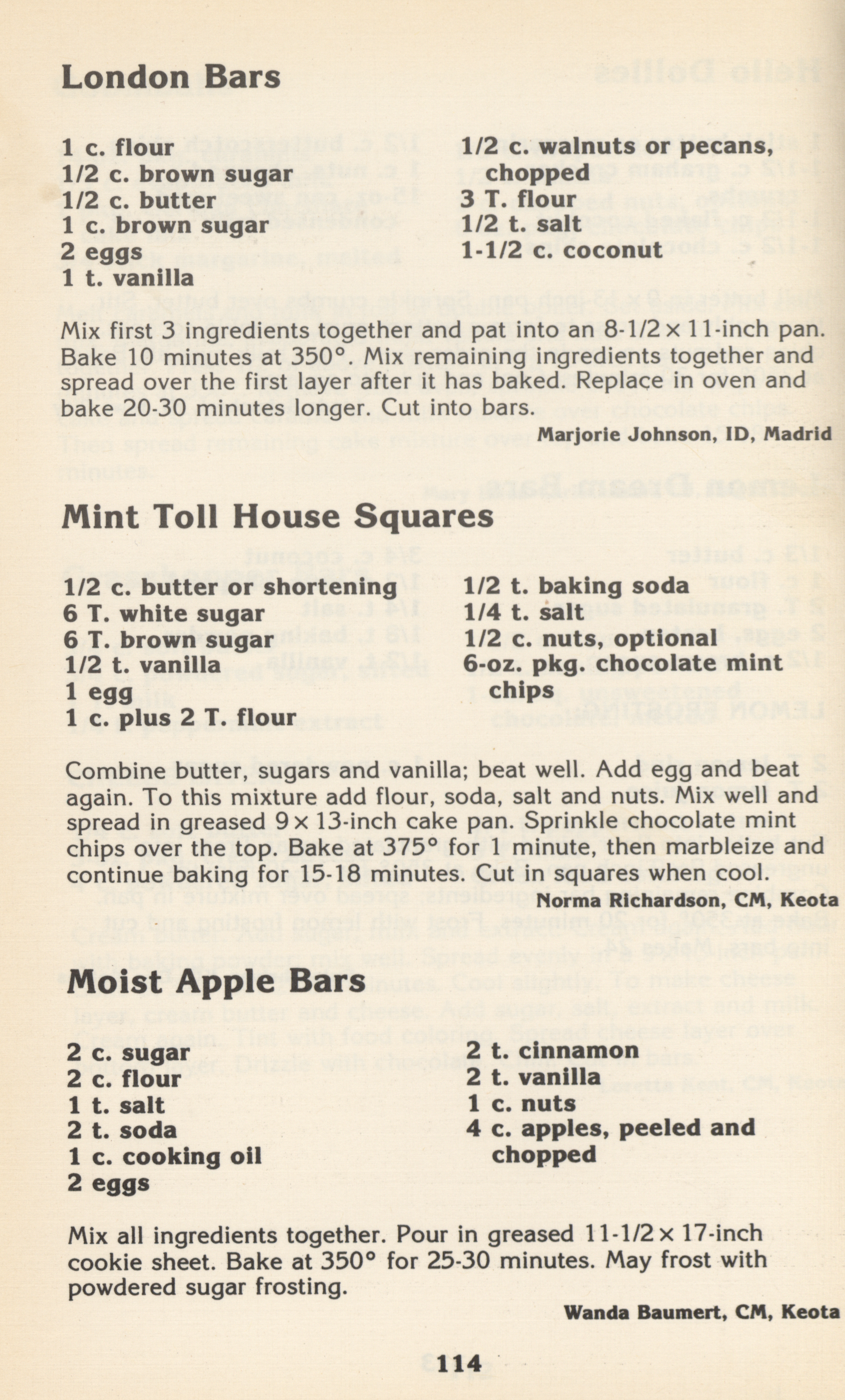 London Bars

1 c. flour
1/2 c. brown sugar
1/2 c. butter
1 c. brown sugar
2 eggs
1 t. vanilla

1/2 c. walnuts or pecans, chopped
3 T. flour
1/2 t. salt
1-1/2 c. coconut

Mix first 3 ingredients together and pat into an 8-1/2 × 11-inch pan. Bake 10 minutes at 350°. Mix remaining ingredients together and spread over the first layer after it has baked. Replace in oven and bake 20-30 minutes longer. Cut into bars.

Marjorie Johnson, ID, Madrid

Mint Toll House Squares

1/2 c. butter or shortening
6 T. white sugar
6 T. brown sugar
1/2 t. vanilla
1 egg
1 c. plus 2 T. flour

1/2 t. baking soda
1/4 t. salt
1/2 c. nuts, optional
6-oz. pkg. chocolate mint chips

Combine butter, sugars and vanilla; beat well. Add egg and beat again. To this mixture add flour, soda, salt and nuts. Mix well and spread in greased 9 × 13-inch cake pan. Sprinkle chocolate mint chips over the top. Bake at 375° for 1 minute, then marbleize and continue baking for 15-18 minutes. Cut in squares when cool.

Norma Richardson, CM, Keota

Moist Apple Bars

2 c. sugar
2 c. flour
1 t. salt
2 t. soda
1 c. cooking oil
2 eggs

2 t. cinnamon
2 t. vanilla
1 c. nuts
4 c. apples, peeled and chopped

Mix all ingredients together. Pour in greased 11-1/2 × 17-inch cookie sheet. Bake at 350° for 25-30 minutes. May frost with powdered sugar frosting.

Wanda Baumert, CM, Keota

114